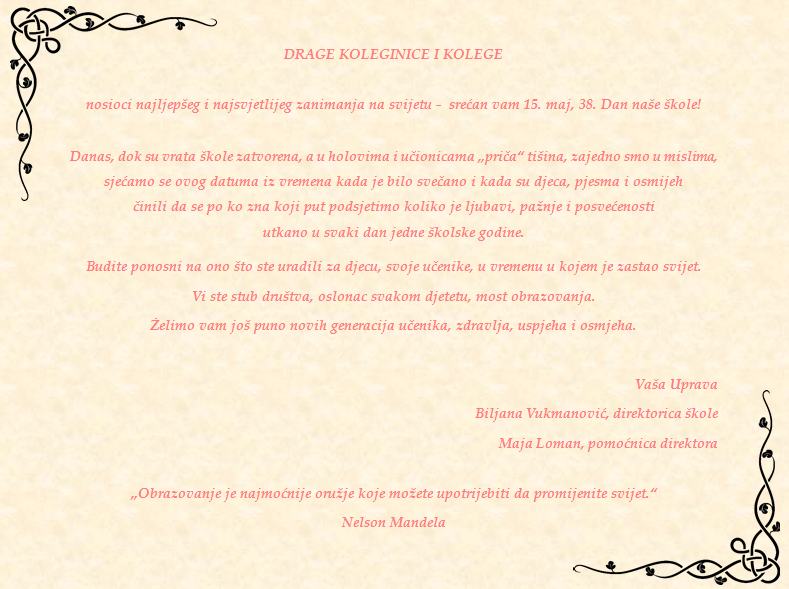 DRAGE KOLEGINICE I KOLEGE

nosioci najljepšeg i najsvjetlijeg zanimanja na svijetu – srećan vam 15. maj, 38. Dan naše škole!

Danas, dok su vrata škole zatvorena, a u holovima i učionicama „priča“ tišina, zajedno smo u mislima, sjećamo se ovog datuma iz vremena kada je bilo svečano i kada su djeca, pjesma i osmijeh činili da se po ko zna koji put podsjetimo koliko je ljubavi, pažnje i posvećenosti utkano u svaki dan jedne školske godine.

Budite ponosni na ono što ste uradili za djecu, svoje učenike, u vremenu u kojem je zastao svijet.

Vi ste stub društva, oslonac svakom djetetu, most obrazovanja.

Želimo vam još puno novih generacija učenika, zdravlja, uspjeha i osmjeha.

Vaša Uprava

Biljana Vukmanović, direktorica škole

Maja Loman, pomoćnica direktora

„Obrazovanje je najmoćnije oružje koje možete upotrijebiti da promijenite svijet.“
Nelson Mandela